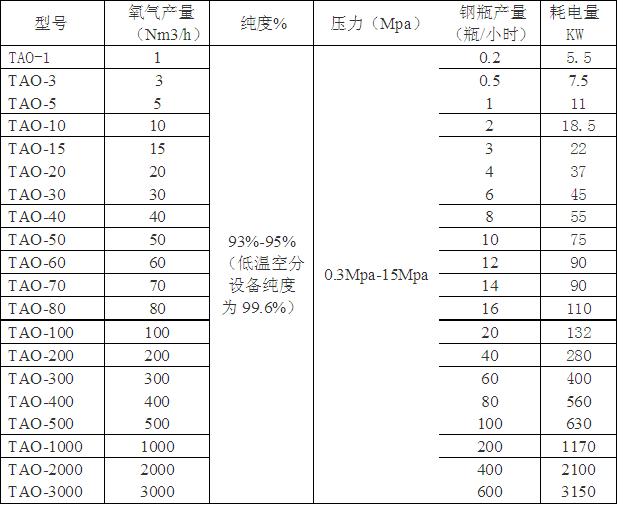 | 型号 | 氧气产量（Nm3/h） | 纯度% | 压力（Mpa） | 钢瓶产量（瓶/小时） | 耗电量 KW |
|---|---|---|---|---|---|
| TAO-1 | 1 | 93%-95%（低温空分设备纯度为 99.6%） | 0.3Mpa-15Mpa | 0.2 | 5.5 |
| TAO-3 | 3 | | | 0.5 | 7.5 |
| TAO-5 | 5 | | | 1 | 11 |
| TAO-10 | 10 | | | 2 | 18.5 |
| TAO-15 | 15 | | | 3 | 22 |
| TAO-20 | 20 | | | 4 | 37 |
| TAO-30 | 30 | | | 6 | 45 |
| TAO-40 | 40 | | | 8 | 55 |
| TAO-50 | 50 | | | 10 | 75 |
| TAO-60 | 60 | | | 12 | 90 |
| TAO-70 | 70 | | | 14 | 90 |
| TAO-80 | 80 | | | 16 | 110 |
| TAO-100 | 100 | | | 20 | 132 |
| TAO-200 | 200 | | | 40 | 280 |
| TAO-300 | 300 | | | 60 | 400 |
| TAO-400 | 400 | | | 80 | 560 |
| TAO-500 | 500 | | | 100 | 630 |
| TAO-1000 | 1000 | | | 200 | 1170 |
| TAO-2000 | 2000 | | | 400 | 2100 |
| TAO-3000 | 3000 | | | 600 | 3150 |